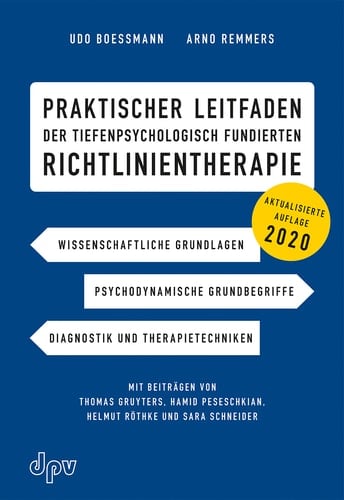 UDO BOESSMANN ARNO REMMERS

PRAKTISCHER LEITFADEN
DER TIEFENPSYCHOLOGISCH FUNDIERTEN
RICHTLINIENTHERAPIE

AKTUALISIERTE AUFLAGE 2020

WISSENSCHAFTLICHE GRUNDLAGEN

PSYCHODYNAMISCHE GRUNDBEGRIFFE

DIAGNOSTIK UND THERAPIETECHNIKEN

MIT BEITRÄGEN VON
THOMAS GRUYTERS, HAMID PESESCHKIAN,
HELMUT RÖTHKE UND SARA SCHNEIDER

dpv